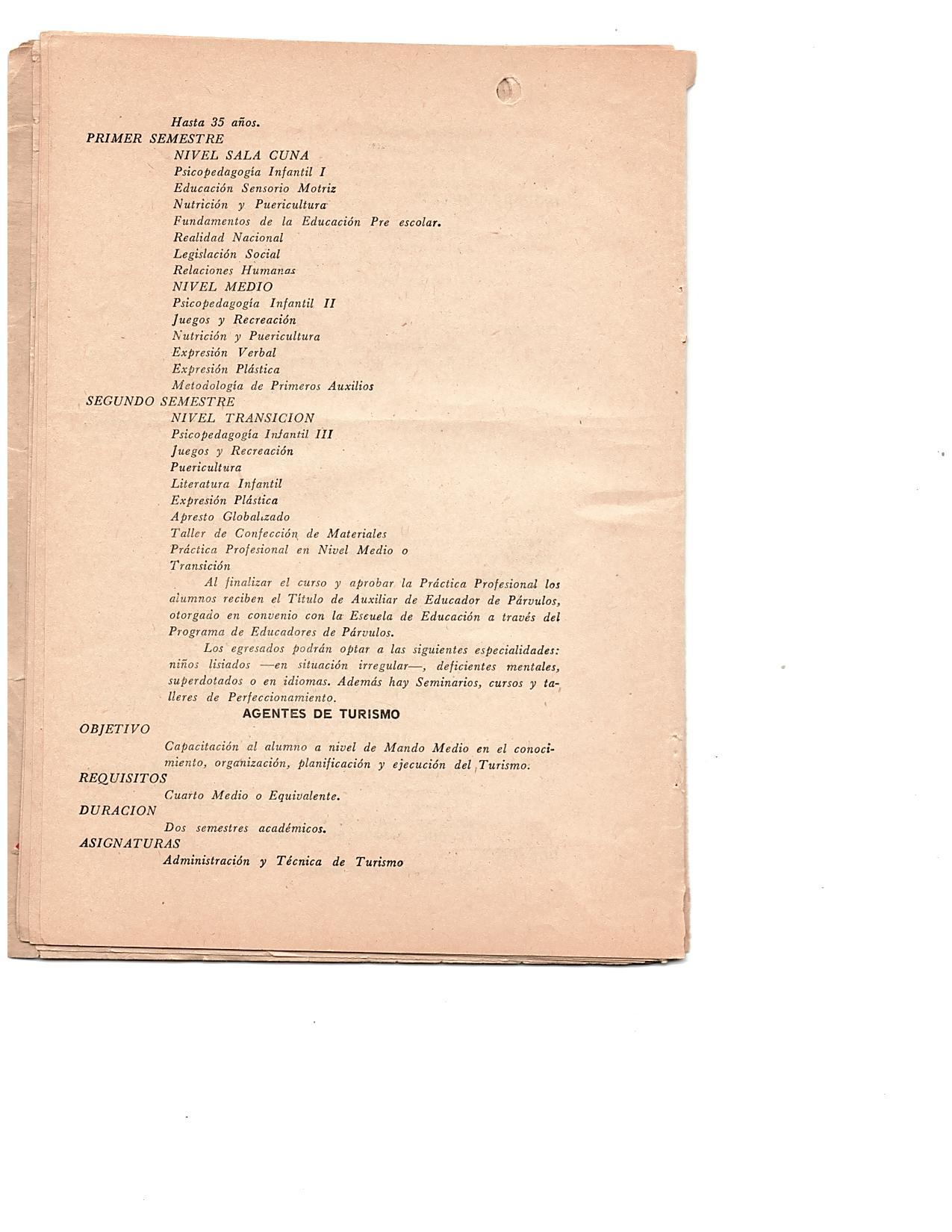 Hasta 35 años.
PRIMER SEMESTRE
NIVEL SALA CUNA
Psicopedagogía Infantil I
Educación Sensorio Motriz
Nutrición y Puericultura
Fundamentos de la Educación Pre escolar.
Realidad Nacional
Legislación Social
Relaciones Humanas
NIVEL MEDIO
Psicopedagogía Infantil II
Juegos y Recreación
Nutrición y Puericultura
Expresión Verbal
Expresión Plástica
Metodología de Primeros Auxilios
SEGUNDO SEMESTRE
NIVEL TRANSICION
Psicopedagogía Infantil III
Juegos y Recreación
Puericultura
Literatura Infantil
Expresión Plástica
Apresto Globalizado
Taller de Confección de Materiales
Práctica Profesional en Nivel Medio o Transición

Al finalizar el curso y aprobar la Práctica Profesional los alumnos reciben el Título de Auxiliar de Educador de Párvulos, otorgado en convenio con la Escuela de Educación a través del Programa de Educadores de Párvulos.

Los egresados podrán optar a las siguientes especialidades: niños lisiados —en situación irregular—, deficientes mentales, superdotados o en idiomas. Además hay Seminarios, cursos y talleres de Perfeccionamiento.

AGENTES DE TURISMO
OBJETIVO
Capacitación al alumno a nivel de Mando Medio en el conocimiento, organización, planificación y ejecución del Turismo.
REQUISITOS
Cuarto Medio o Equivalente.
DURACION
Dos semestres académicos.
ASIGNATURAS
Administración y Técnica de Turismo